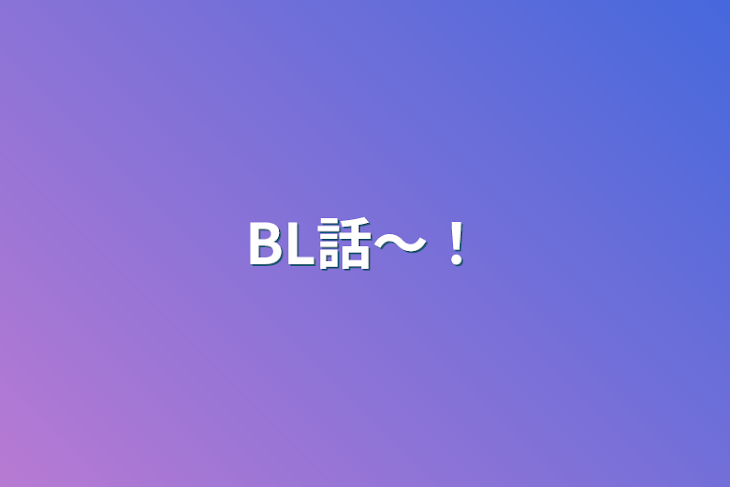 BL話〜！